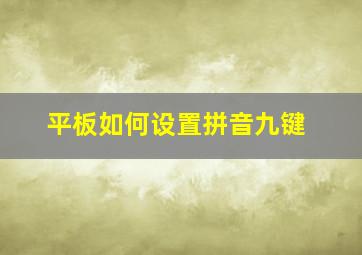 平板如何设置拼音九键